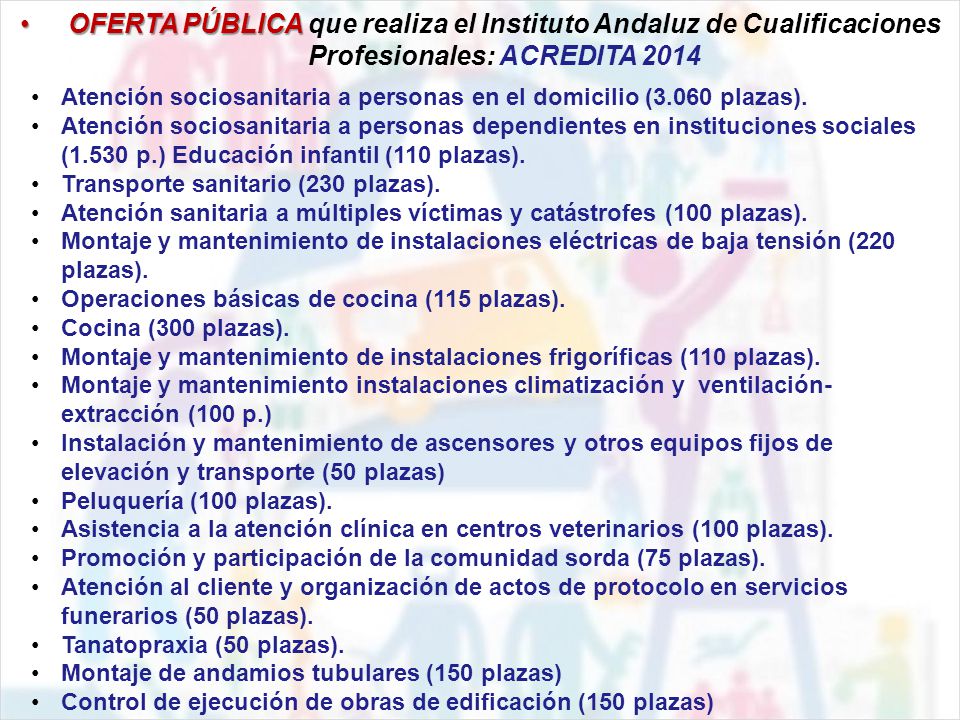 • OFERTA PÚBLICA que realiza el Instituto Andaluz de Cualificaciones Profesionales: ACREDITA 2014

• Atención sociosanitaria a personas en el domicilio (3.060 plazas).
• Atención sociosanitaria a personas dependientes en instituciones sociales (1.530 p.) Educación infantil (110 plazas).
• Transporte sanitario (230 plazas).
• Atención sanitaria a múltiples víctimas y catástrofes (100 plazas).
• Montaje y mantenimiento de instalaciones eléctricas de baja tensión (220 plazas).
• Operaciones básicas de cocina (115 plazas).
• Cocina (300 plazas).
• Montaje y mantenimiento de instalaciones frigoríficas (110 plazas).
• Montaje y mantenimiento instalaciones climatización y ventilación-extracción (100 p.)
• Instalación y mantenimiento de ascensores y otros equipos fijos de elevación y transporte (50 plazas)
• Peluquería (100 plazas).
• Asistencia a la atención clínica en centros veterinarios (100 plazas).
• Promoción y participación de la comunidad sorda (75 plazas).
• Atención al cliente y organización de actos de protocolo en servicios funerarios (50 plazas).
• Tanatopraxia (50 plazas).
• Montaje de andamios tubulares (150 plazas)
• Control de ejecución de obras de edificación (150 plazas)